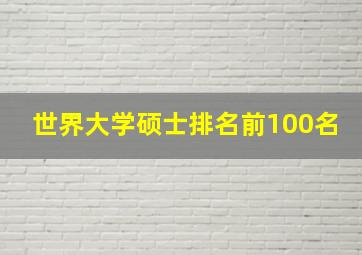 世界大学硕士排名前100名